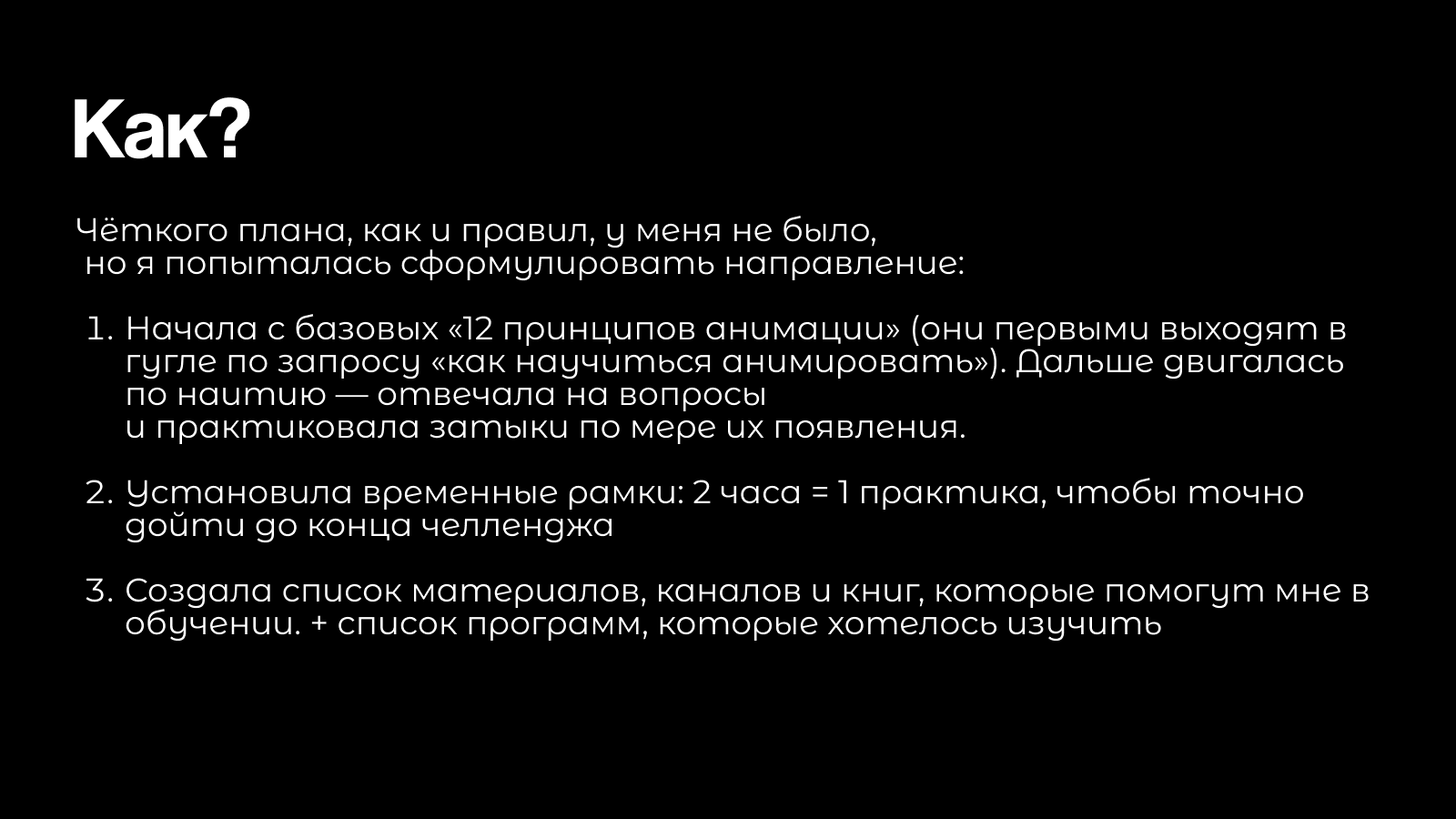 Как?

Чёткого плана, как и правил, у меня не было, но я попыталась сформулировать направление:

1. Начала с базовых «12 принципов анимации» (они первыми выходят в гугле по запросу «как научиться анимировать»). Дальше двигалась по наитию — отвечала на вопросы и практиковала затыки по мере их появления.

2. Установила временные рамки: 2 часа = 1 практика, чтобы точно дойти до конца челленджа

3. Создала список материалов, каналов и книг, которые помогут мне в обучении. + список программ, которые хотелось изучить